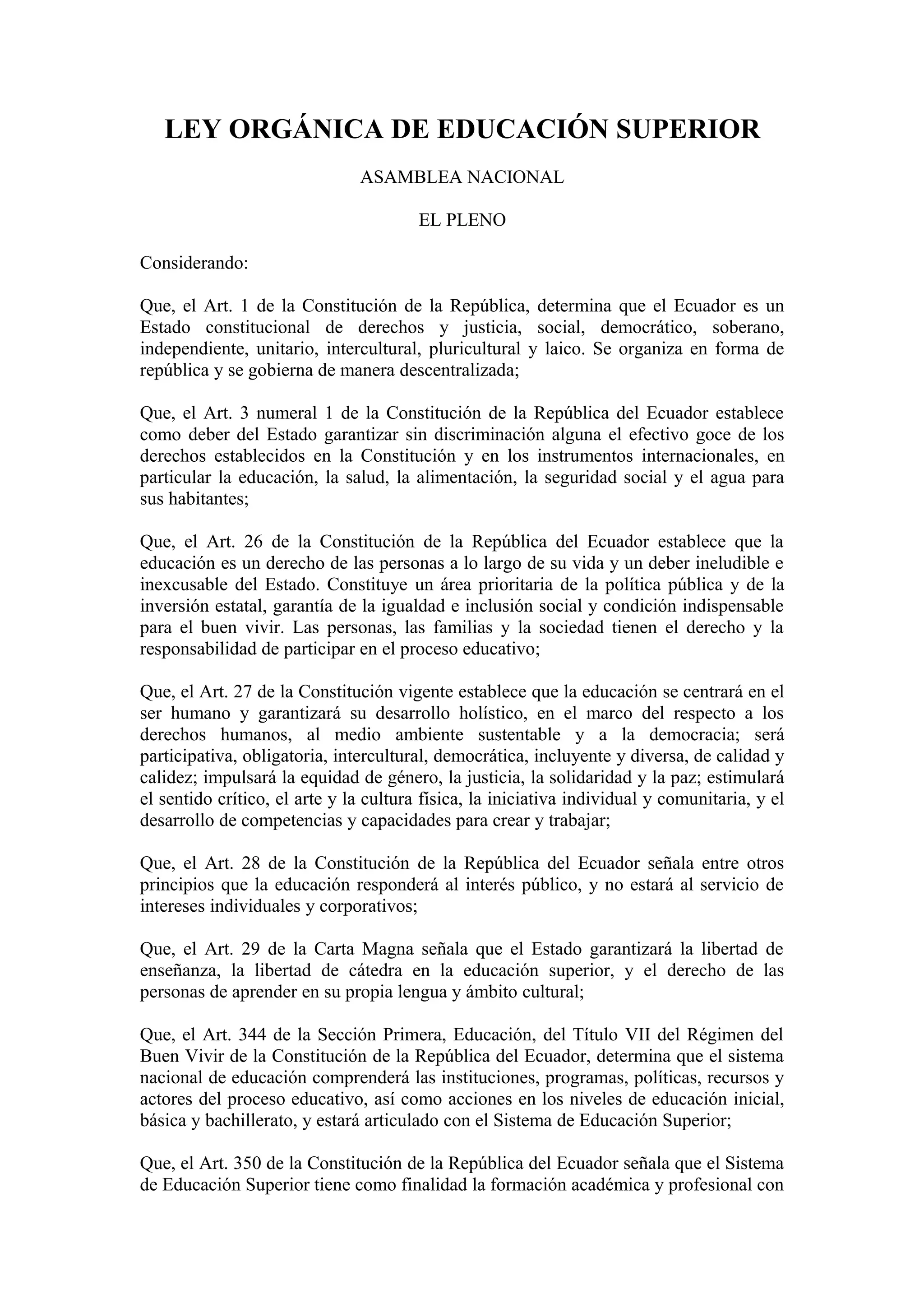 LEY ORGÁNICA DE EDUCACIÓN SUPERIOR

ASAMBLEA NACIONAL

EL PLENO

Considerando:

Que, el Art. 1 de la Constitución de la República, determina que el Ecuador es un Estado constitucional de derechos y justicia, social, democrático, soberano, independiente, unitario, intercultural, pluricultural y laico. Se organiza en forma de república y se gobierna de manera descentralizada;

Que, el Art. 3 numeral 1 de la Constitución de la República del Ecuador establece como deber del Estado garantizar sin discriminación alguna el efectivo goce de los derechos establecidos en la Constitución y en los instrumentos internacionales, en particular la educación, la salud, la alimentación, la seguridad social y el agua para sus habitantes;

Que, el Art. 26 de la Constitución de la República del Ecuador establece que la educación es un derecho de las personas a lo largo de su vida y un deber ineludible e inexcusable del Estado. Constituye un área prioritaria de la política pública y de la inversión estatal, garantía de la igualdad e inclusión social y condición indispensable para el buen vivir. Las personas, las familias y la sociedad tienen el derecho y la responsabilidad de participar en el proceso educativo;

Que, el Art. 27 de la Constitución vigente establece que la educación se centrará en el ser humano y garantizará su desarrollo holístico, en el marco del respecto a los derechos humanos, al medio ambiente sustentable y a la democracia; será participativa, obligatoria, intercultural, democrática, incluyente y diversa, de calidad y calidez; impulsará la equidad de género, la justicia, la solidaridad y la paz; estimulará el sentido crítico, el arte y la cultura física, la iniciativa individual y comunitaria, y el desarrollo de competencias y capacidades para crear y trabajar;

Que, el Art. 28 de la Constitución de la República del Ecuador señala entre otros principios que la educación responderá al interés público, y no estará al servicio de intereses individuales y corporativos;

Que, el Art. 29 de la Carta Magna señala que el Estado garantizará la libertad de enseñanza, la libertad de cátedra en la educación superior, y el derecho de las personas de aprender en su propia lengua y ámbito cultural;

Que, el Art. 344 de la Sección Primera, Educación, del Título VII del Régimen del Buen Vivir de la Constitución de la República del Ecuador, determina que el sistema nacional de educación comprenderá las instituciones, programas, políticas, recursos y actores del proceso educativo, así como acciones en los niveles de educación inicial, básica y bachillerato, y estará articulado con el Sistema de Educación Superior;

Que, el Art. 350 de la Constitución de la República del Ecuador señala que el Sistema de Educación Superior tiene como finalidad la formación académica y profesional con